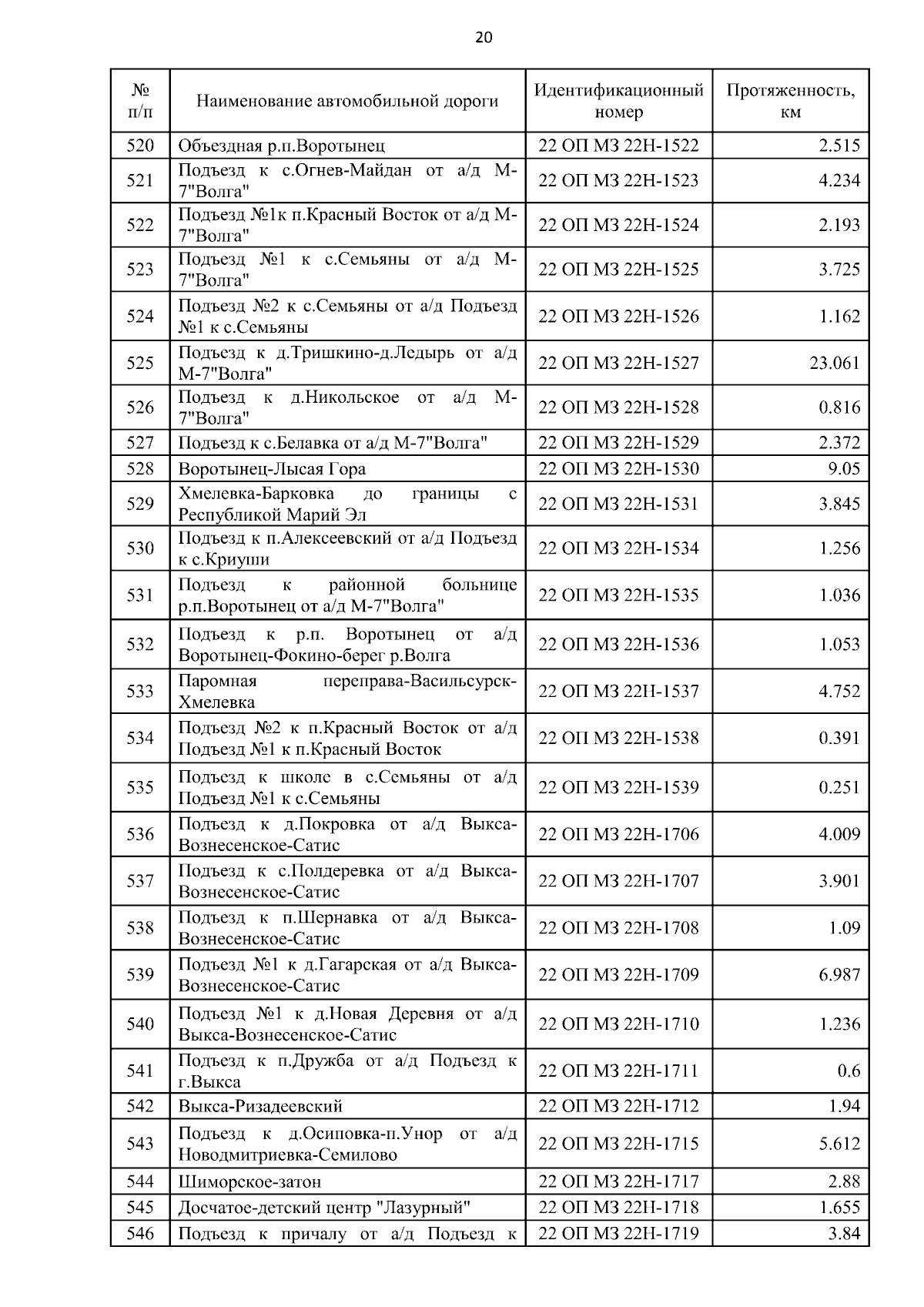 20

| № п/п | Наименование автомобильной дороги | Идентификационный номер | Протяженность, км |
|---|---|---|---|
| 520 | Объездная р.п.Воротынец | 22 ОП МЗ 22Н-1522 | 2.515 |
| 521 | Подъезд к с.Огнев-Майдан от а/д М-7"Волга" | 22 ОП МЗ 22Н-1523 | 4.234 |
| 522 | Подъезд №1к п.Красный Восток от а/д М-7"Волга" | 22 ОП МЗ 22Н-1524 | 2.193 |
| 523 | Подъезд №1 к с.Семьяны от а/д М-7"Волга" | 22 ОП МЗ 22Н-1525 | 3.725 |
| 524 | Подъезд №2 к с.Семьяны от а/д Подъезд №1 к с.Семьяны | 22 ОП МЗ 22Н-1526 | 1.162 |
| 525 | Подъезд к д.Тришкино-д.Ледырь от а/д М-7"Волга" | 22 ОП МЗ 22Н-1527 | 23.061 |
| 526 | Подъезд к д.Никольское от а/д М-7"Волга" | 22 ОП МЗ 22Н-1528 | 0.816 |
| 527 | Подъезд к с.Белавка от а/д М-7"Волга" | 22 ОП МЗ 22Н-1529 | 2.372 |
| 528 | Воротынец-Лысая Гора | 22 ОП МЗ 22Н-1530 | 9.05 |
| 529 | Хмелевка-Барковка до границы с Республикой Марий Эл | 22 ОП МЗ 22Н-1531 | 3.845 |
| 530 | Подъезд к п.Алексеевский от а/д Подъезд к с.Криуши | 22 ОП МЗ 22Н-1534 | 1.256 |
| 531 | Подъезд к районной больнице р.п.Воротынец от а/д М-7"Волга" | 22 ОП МЗ 22Н-1535 | 1.036 |
| 532 | Подъезд к р.п. Воротынец от а/д Воротынец-Фокино-берег р.Волга | 22 ОП МЗ 22Н-1536 | 1.053 |
| 533 | Паромная переправа-Васильсурск-Хмелевка | 22 ОП МЗ 22Н-1537 | 4.752 |
| 534 | Подъезд №2 к п.Красный Восток от а/д Подъезд №1 к п.Красный Восток | 22 ОП МЗ 22Н-1538 | 0.391 |
| 535 | Подъезд к школе в с.Семьяны от а/д Подъезд №1 к с.Семьяны | 22 ОП МЗ 22Н-1539 | 0.251 |
| 536 | Подъезд к д.Покровка от а/д Выкса-Вознесенское-Сатис | 22 ОП МЗ 22Н-1706 | 4.009 |
| 537 | Подъезд к с.Полдеревка от а/д Выкса-Вознесенское-Сатис | 22 ОП МЗ 22Н-1707 | 3.901 |
| 538 | Подъезд к п.Шернавка от а/д Выкса-Вознесенское-Сатис | 22 ОП МЗ 22Н-1708 | 1.09 |
| 539 | Подъезд №1 к д.Гагарская от а/д Выкса-Вознесенское-Сатис | 22 ОП МЗ 22Н-1709 | 6.987 |
| 540 | Подъезд №1 к д.Новая Деревня от а/д Выкса-Вознесенское-Сатис | 22 ОП МЗ 22Н-1710 | 1.236 |
| 541 | Подъезд к п.Дружба от а/д Подъезд к г.Выкса | 22 ОП МЗ 22Н-1711 | 0.6 |
| 542 | Выкса-Ризадеевский | 22 ОП МЗ 22Н-1712 | 1.94 |
| 543 | Подъезд к д.Осиповка-п.Унор от а/д Новодмитриевка-Семилово | 22 ОП МЗ 22Н-1715 | 5.612 |
| 544 | Шиморское-затон | 22 ОП МЗ 22Н-1717 | 2.88 |
| 545 | Досчатое-детский центр "Лазурный" | 22 ОП МЗ 22Н-1718 | 1.655 |
| 546 | Подъезд к причалу от а/д Подъезд к | 22 ОП МЗ 22Н-1719 | 3.84 |